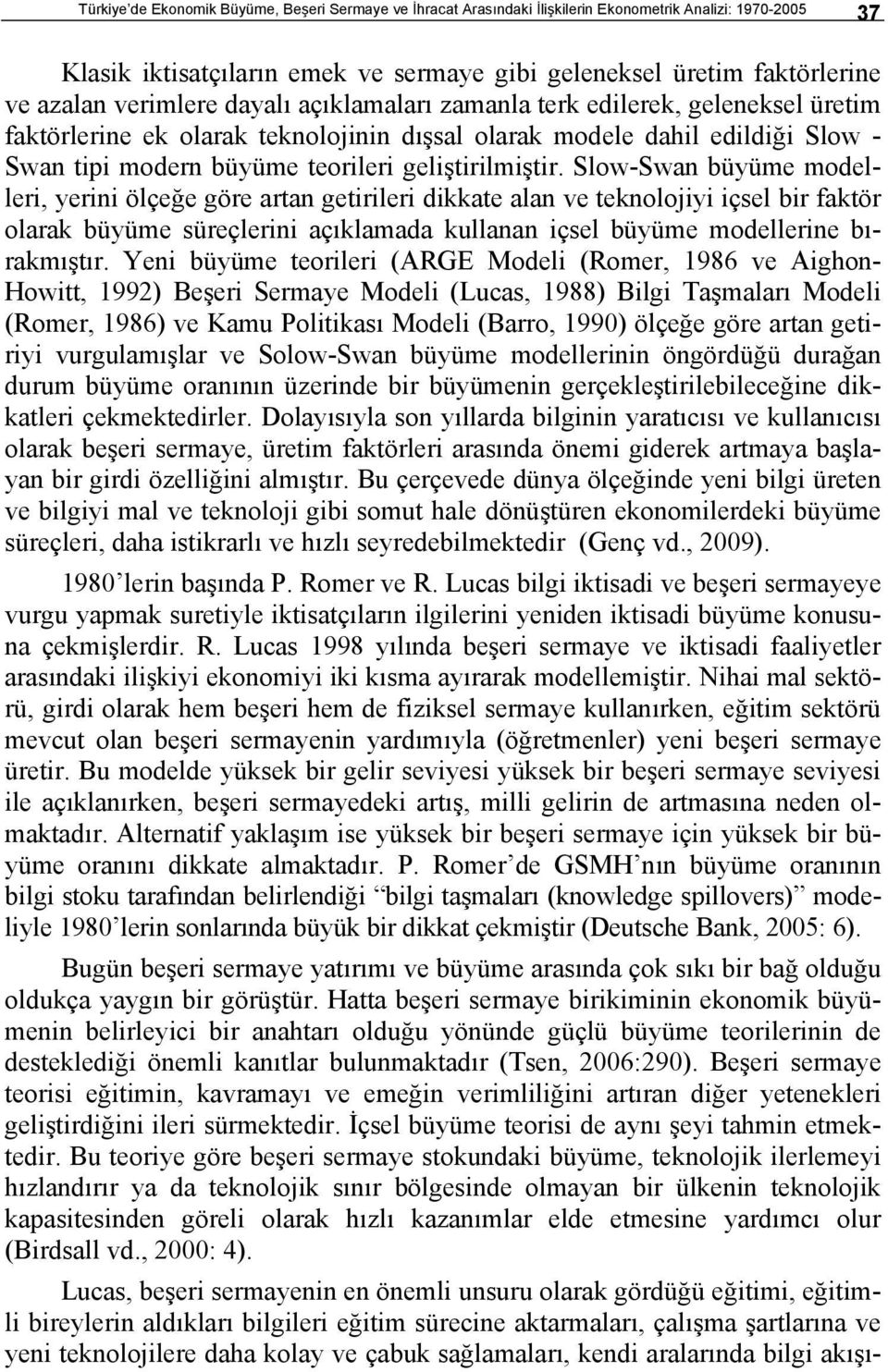 Türkiye'de Ekonomik Büyüme, Beşeri Sermaye ve İhracat Arasındaki İlişkilerin Ekonometrik Analizi: 1970-2005 37

Klasik iktisatçıların emek ve sermaye gibi geleneksel üretim faktörlerine ve azalan verimlere dayalı açıklamaları zamanla terk edilerek, geleneksel üretim faktörlerine ek olarak teknolojinin dışsal olarak modele dahil edildiği Slow - Swan tipi modern büyüme teorileri geliştirilmiştir. Slow-Swan büyüme modelleri, yerini ölçeğe göre artan getirileri dikkate alan ve teknolojiyi içsel bir faktör olarak büyüme süreçlerini açıklamada kullanan içsel büyüme modellerine bırakmıştır. Yeni büyüme teorileri (ARGE Modeli (Romer, 1986 ve Aighon-Howitt, 1992) Beşeri Sermaye Modeli (Lucas, 1988) Bilgi Taşmaları Modeli (Romer, 1986) ve Kamu Politikası Modeli (Barro, 1990) ölçeğe göre artan getiriyi vurgulamışlar ve Solow-Swan büyüme modellerinin öngördüğü durağan durum büyüme oranının üzerinde bir büyümenin gerçekleştirilebileceğine dikkatleri çekmektedirler. Dolayısıyla son yıllarda bilginin yaratıcısı ve kullanıcısı olarak beşeri sermaye, üretim faktörleri arasında önemi giderek artmaya başlayan bir girdi özelliğini almıştır. Bu çerçevede dünya ölçeğinde yeni bilgi üreten ve bilgiyi mal ve teknoloji gibi somut hale dönüştüren ekonomilerdeki büyüme süreçleri, daha istikrarlı ve hızlı seyredebilmektedir (Genç vd., 2009).

1980'lerin başında P. Romer ve R. Lucas bilgi iktisadi ve beşeri sermayeye vurgu yapmak suretiyle iktisatçıların ilgilerini yeniden iktisadi büyüme konusuna çekmişlerdir. R. Lucas 1998 yılında beşeri sermaye ve iktisadi faaliyetler arasındaki ilişkiyi ekonomiyi iki kısma ayırarak modellemiştir. Nihai mal sektörü, girdi olarak hem beşeri hem de fiziksel sermaye kullanırken, eğitim sektörü mevcut olan beşeri sermayenin yardımıyla (öğretmenler) yeni beşeri sermaye üretir. Bu modelde yüksek bir gelir seviyesi yüksek bir beşeri sermaye seviyesi ile açıklanırken, beşeri sermayedeki artış, milli gelirin de artmasına neden olmaktadır. Alternatif yaklaşım ise yüksek bir beşeri sermaye için yüksek bir büyüme oranını dikkate almaktadır. P. Romer'de GSMH'nın büyüme oranının bilgi stoku tarafından belirlendiği "bilgi taşmaları (knowledge spillovers)" modeliyle 1980'lerin sonlarında büyük bir dikkat çekmiştir (Deutsche Bank, 2005: 6).

Bugün beşeri sermaye yatırımı ve büyüme arasında çok sıkı bir bağ olduğu oldukça yaygın bir görüştür. Hatta beşeri sermaye birikiminin ekonomik büyümenin belirleyici bir anahtarı olduğu yönünde güçlü büyüme teorilerinin de desteklediği önemli kanıtlar bulunmaktadır (Tsen, 2006:290). Beşeri sermaye teorisi eğitimin, kavramayı ve emeğin verimliliğini artıran diğer yetenekleri geliştirdiğini ileri sürmektedir. İçsel büyüme teorisi de aynı şeyi tahmin etmektedir. Bu teoriye göre beşeri sermaye stokundaki büyüme, teknolojik ilerlemeyi hızlandırır ya da teknolojik sınır bölgesinde olmayan bir ülkenin teknolojik kapasitesinden göreli olarak hızlı kazanımlar elde etmesine yardımcı olur (Birdsall vd., 2000: 4).

Lucas, beşeri sermayenin en önemli unsuru olarak gördüğü eğitimi, eğitimli bireylerin aldıkları bilgileri eğitim sürecine aktarmaları, çalışma şartlarına ve yeni teknolojilere daha kolay ve çabuk sağlamaları, kendi aralarında bilgi akışı-